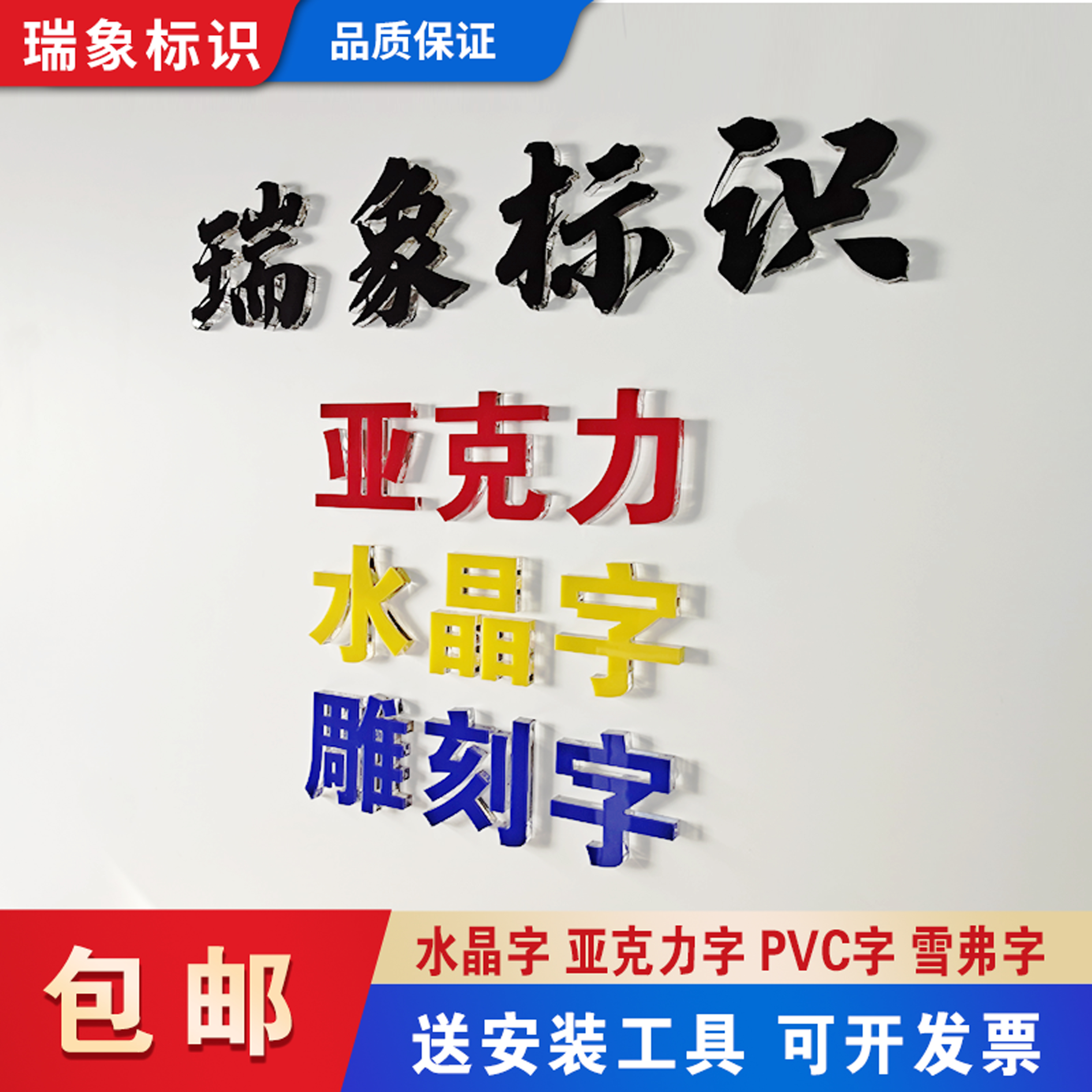 瑞象标识 品质保证

瑞象标识

亚克力

水晶字

雕刻字

包邮

水晶字 亚克力字 PVC字 雪弗字

送安装工具 可开发票